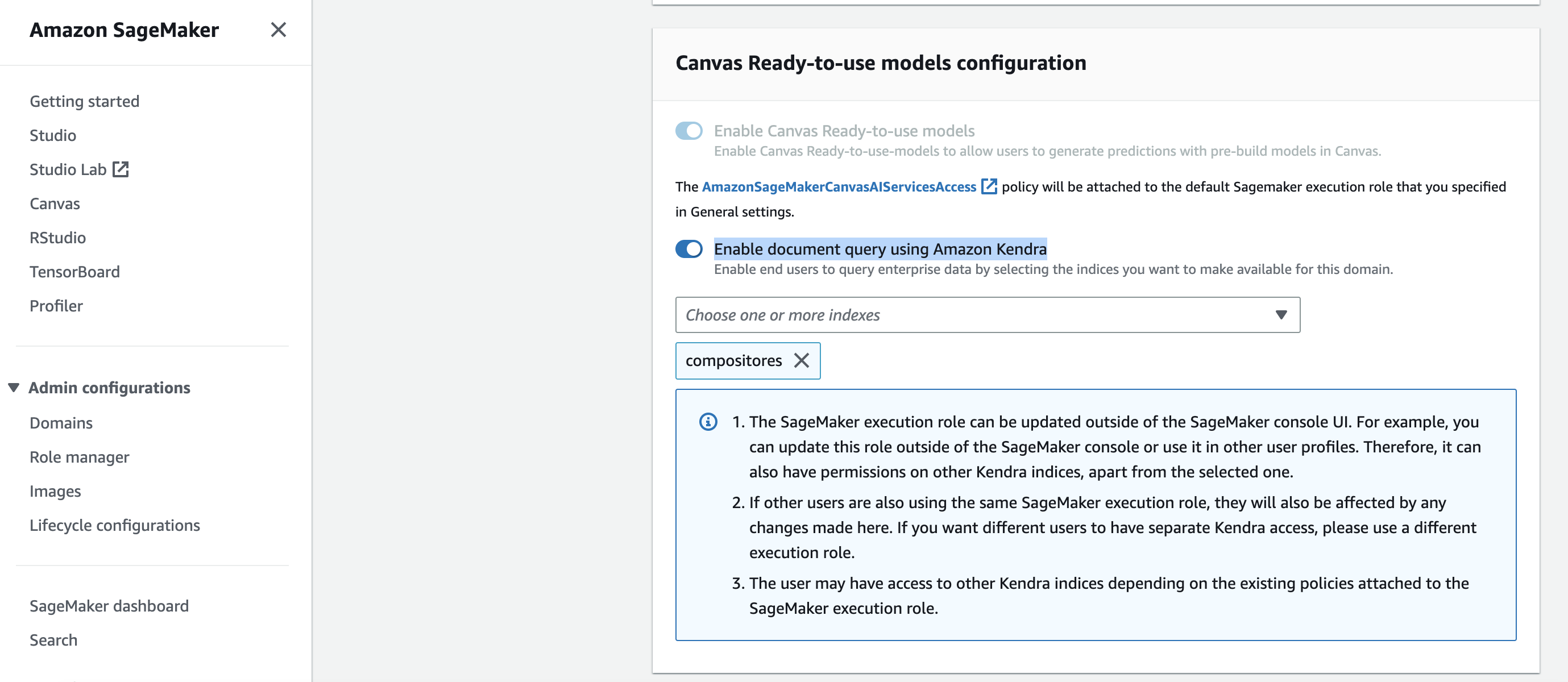 Amazon SageMaker

Getting started
Studio
Studio Lab
Canvas
RStudio
TensorBoard
Profiler

Admin configurations
Domains
Role manager
Images
Lifecycle configurations

SageMaker dashboard
Search

Canvas Ready-to-use models configuration

Enable Canvas Ready-to-use models
Enable Canvas Ready-to-use-models to allow users to generate predictions with pre-build models in Canvas.

The AmazonSageMakerCanvasAIServicesAccess policy will be attached to the default Sagemaker execution role that you specified in General settings.

Enable document query using Amazon Kendra
Enable end users to query enterprise data by selecting the indices you want to make available for this domain.

Choose one or more indexes

compositores

1. The SageMaker execution role can be updated outside of the SageMaker console UI. For example, you can update this role outside of the SageMaker console or use it in other user profiles. Therefore, it can also have permissions on other Kendra indices, apart from the selected one.
2. If other users are also using the same SageMaker execution role, they will also be affected by any changes made here. If you want different users to have separate Kendra access, please use a different execution role.
3. The user may have access to other Kendra indices depending on the existing policies attached to the SageMaker execution role.